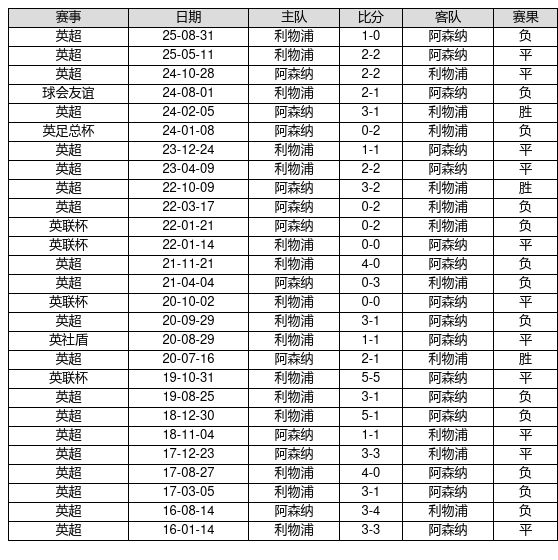 | 赛事 | 日期 | 主队 | 比分 | 客队 | 赛果 |
|---|---|---|---|---|---|
| 英超 | 25-08-31 | 利物浦 | 1-0 | 阿森纳 | 负 |
| 英超 | 25-05-11 | 利物浦 | 2-2 | 阿森纳 | 平 |
| 英超 | 24-10-28 | 阿森纳 | 2-2 | 利物浦 | 平 |
| 球会友谊 | 24-08-01 | 利物浦 | 2-1 | 阿森纳 | 负 |
| 英超 | 24-02-05 | 阿森纳 | 3-1 | 利物浦 | 胜 |
| 英足总杯 | 24-01-08 | 阿森纳 | 0-2 | 利物浦 | 负 |
| 英超 | 23-12-24 | 利物浦 | 1-1 | 阿森纳 | 平 |
| 英超 | 23-04-09 | 利物浦 | 2-2 | 阿森纳 | 平 |
| 英超 | 22-10-09 | 阿森纳 | 3-2 | 利物浦 | 胜 |
| 英超 | 22-03-17 | 阿森纳 | 0-2 | 利物浦 | 负 |
| 英联杯 | 22-01-21 | 阿森纳 | 0-2 | 利物浦 | 负 |
| 英联杯 | 22-01-14 | 利物浦 | 0-0 | 阿森纳 | 平 |
| 英超 | 21-11-21 | 利物浦 | 4-0 | 阿森纳 | 负 |
| 英超 | 21-04-04 | 阿森纳 | 0-3 | 利物浦 | 负 |
| 英联杯 | 20-10-02 | 利物浦 | 0-0 | 阿森纳 | 平 |
| 英超 | 20-09-29 | 利物浦 | 3-1 | 阿森纳 | 负 |
| 英社盾 | 20-08-29 | 利物浦 | 1-1 | 阿森纳 | 平 |
| 英超 | 20-07-16 | 阿森纳 | 2-1 | 利物浦 | 胜 |
| 英联杯 | 19-10-31 | 利物浦 | 5-5 | 阿森纳 | 平 |
| 英超 | 19-08-25 | 利物浦 | 3-1 | 阿森纳 | 负 |
| 英超 | 18-12-30 | 利物浦 | 5-1 | 阿森纳 | 负 |
| 英超 | 18-11-04 | 阿森纳 | 1-1 | 利物浦 | 平 |
| 英超 | 17-12-23 | 阿森纳 | 3-3 | 利物浦 | 平 |
| 英超 | 17-08-27 | 利物浦 | 4-0 | 阿森纳 | 负 |
| 英超 | 17-03-05 | 利物浦 | 3-1 | 阿森纳 | 负 |
| 英超 | 16-08-14 | 阿森纳 | 3-4 | 利物浦 | 负 |
| 英超 | 16-01-14 | 利物浦 | 3-3 | 阿森纳 | 平 |